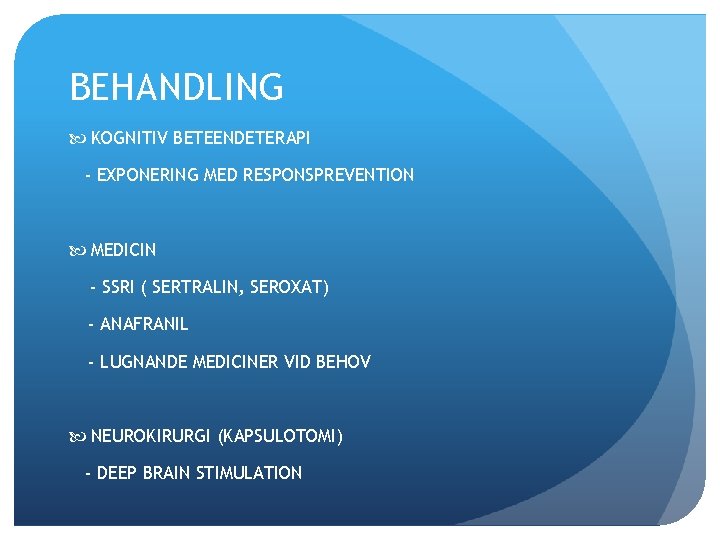 BEHANDLING

KOGNITIV BETEENDETERAPI

- EXPONERING MED RESPONSPREVENTION

MEDICIN

- SSRI ( SERTRALIN, SEROXAT)

- ANAFRANIL

- LUGNANDE MEDICINER VID BEHOV

NEUROKIRURGI (KAPSULOTOMI)

- DEEP BRAIN STIMULATION